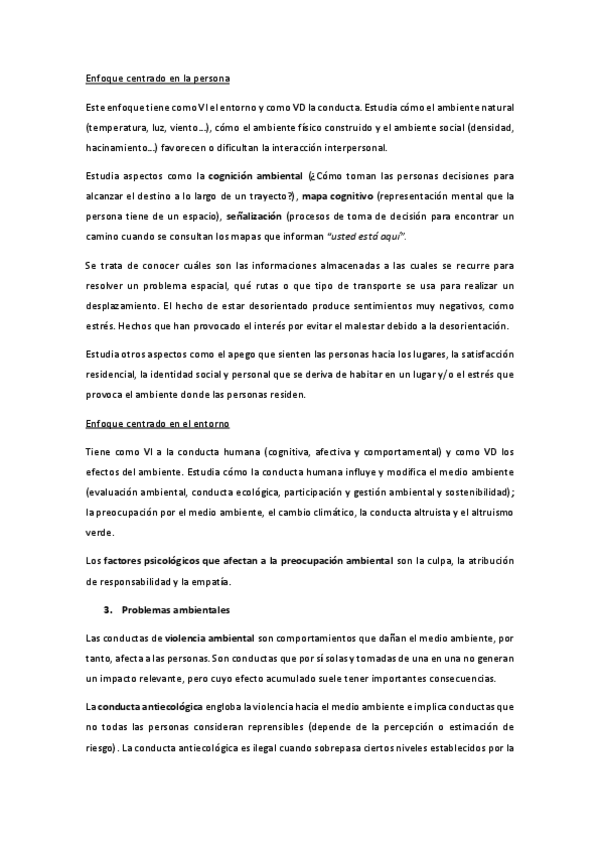 Enfoque centrado en la persona

Este enfoque tiene como VI el entorno y como VD la conducta. Estudia cómo el ambiente natural (temperatura, luz, viento…), cómo el ambiente físico construido y el ambiente social (densidad, hacinamiento…) favorecen o dificultan la interacción interpersonal.

Estudia aspectos como la cognición ambiental (¿Cómo toman las personas decisiones para alcanzar el destino a lo largo de un trayecto?), mapa cognitivo (representación mental que la persona tiene de un espacio), señalización (procesos de toma de decisión para encontrar un camino cuando se consultan los mapas que informan "usted está aquí".

Se trata de conocer cuáles son las informaciones almacenadas a las cuales se recurre para resolver un problema espacial, qué rutas o que tipo de transporte se usa para realizar un desplazamiento. El hecho de estar desorientado produce sentimientos muy negativos, como estrés. Hechos que han provocado el interés por evitar el malestar debido a la desorientación.

Estudia otros aspectos como el apego que sienten las personas hacia los lugares, la satisfacción residencial, la identidad social y personal que se deriva de habitar en un lugar y/o el estrés que provoca el ambiente donde las personas residen.

Enfoque centrado en el entorno

Tiene como VI a la conducta humana (cognitiva, afectiva y comportamental) y como VD los efectos del ambiente. Estudia cómo la conducta humana influye y modifica el medio ambiente (evaluación ambiental, conducta ecológica, participación y gestión ambiental y sostenibilidad); la preocupación por el medio ambiente, el cambio climático, la conducta altruista y el altruismo verde.

Los factores psicológicos que afectan a la preocupación ambiental son la culpa, la atribución de responsabilidad y la empatía.

3. Problemas ambientales

Las conductas de violencia ambiental son comportamientos que dañan el medio ambiente, por tanto, afecta a las personas. Son conductas que por sí solas y tomadas de una en una no generan un impacto relevante, pero cuyo efecto acumulado suele tener importantes consecuencias.

La conducta antiecológica engloba la violencia hacia el medio ambiente e implica conductas que no todas las personas consideran reprensibles (depende de la percepción o estimación de riesgo). La conducta antiecológica es ilegal cuando sobrepasa ciertos niveles establecidos por la